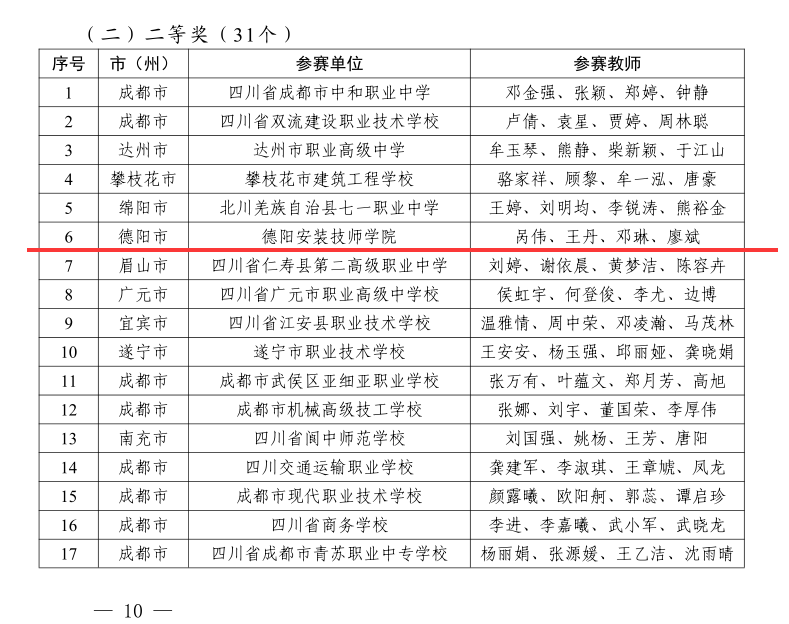 （二）二等奖（31个）

| 序号 | 市（州） | 参赛单位 | 参赛教师 |
|---|---|---|---|
| 1 | 成都市 | 四川省成都市中和职业中学 | 邓金强、张颖、郑婷、钟静 |
| 2 | 成都市 | 四川省双流建设职业技术学校 | 卢倩、袁星、贾婷、周林聪 |
| 3 | 达州市 | 达州市职业高级中学 | 牟玉琴、熊静、柴新颖、于江山 |
| 4 | 攀枝花市 | 攀枝花市建筑工程学校 | 骆家祥、顾黎、牟一泓、唐豪 |
| 5 | 绵阳市 | 北川羌族自治县七一职业中学 | 王婷、刘明均、李锐涛、熊裕金 |
| 6 | 德阳市 | 德阳安装技师学院 | 呙伟、王丹、邓琳、廖斌 |
| 7 | 眉山市 | 四川省仁寿县第二高级职业中学 | 刘婷、谢依晨、黄梦洁、陈容卉 |
| 8 | 广元市 | 四川省广元市职业高级中学校 | 侯虹宇、何登俊、李尤、边博 |
| 9 | 宜宾市 | 四川省江安县职业技术学校 | 温雅情、周中荣、邓凌瀚、马茂林 |
| 10 | 遂宁市 | 遂宁市职业技术学校 | 王安安、杨玉强、邱丽娅、龚晓娟 |
| 11 | 成都市 | 成都市武侯区亚细亚职业学校 | 张万有、叶蕴文、郑月芳、高旭 |
| 12 | 成都市 | 成都市机械高级技工学校 | 张娜、刘宇、董国荣、李厚伟 |
| 13 | 南充市 | 四川省阆中师范学校 | 刘国强、姚杨、王芳、唐阳 |
| 14 | 成都市 | 四川交通运输职业学校 | 龚建军、李淑琪、王章虓、凤龙 |
| 15 | 成都市 | 成都市现代职业技术学校 | 颜露曦、欧阳舸、郭蕊、谭启珍 |
| 16 | 成都市 | 四川省商务学校 | 李进、李嘉曦、武小军、武晓龙 |
| 17 | 成都市 | 四川省成都市青苏职业中专学校 | 杨丽娟、张源媛、王乙洁、沈雨晴 |

— 10 —